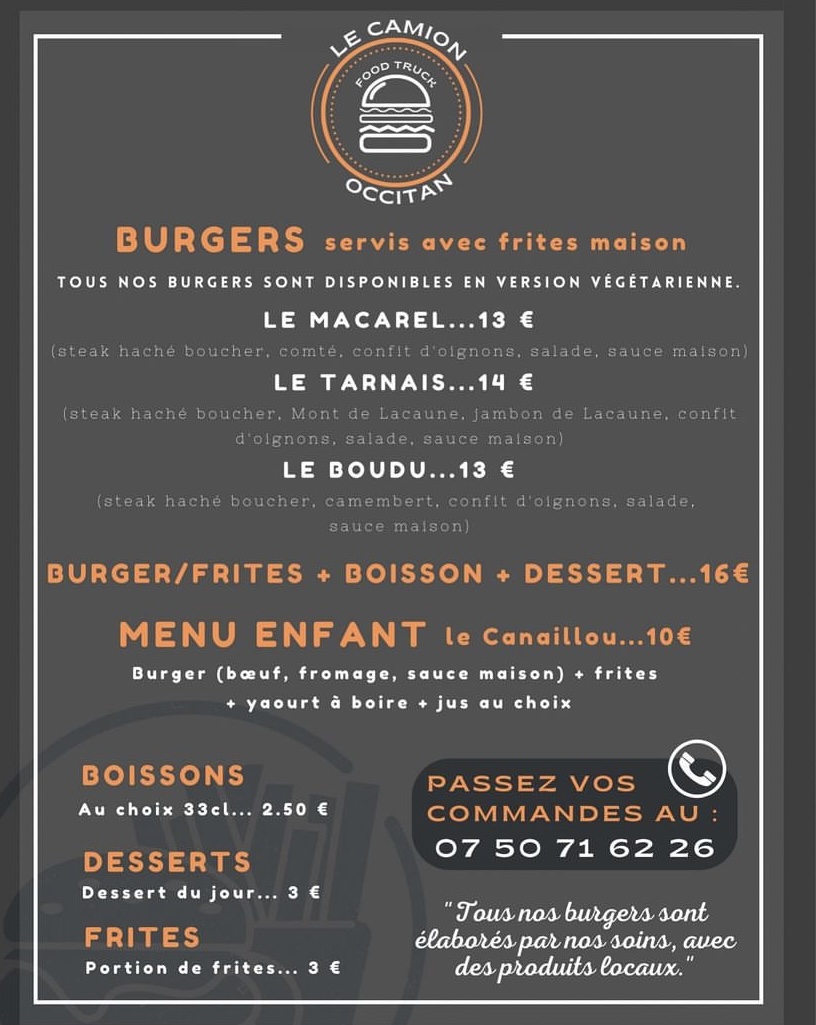 LE CAMION
FOOD TRUCK
OCCITAN

BURGERS servis avec frites maison

TOUS NOS BURGERS SONT DISPONIBLES EN VERSION VÉGÉTARIENNE.

LE MACAREL...13 €
(steak haché boucher, comté, confit d'oignons, salade, sauce maison)

LE TARNAIS...14 €
(steak haché boucher, Mont de Lacaune, jambon de Lacaune, confit d'oignons, salade, sauce maison)

LE BOUDU...13 €
(steak haché boucher, camembert, confit d'oignons, salade, sauce maison)

BURGER/FRITES + BOISSON + DESSERT...16€

MENU ENFANT le Canaillou...10€
Burger (bœuf, fromage, sauce maison) + frites + yaourt à boire + jus au choix

BOISSONS
Au choix 33cl... 2.50 €

DESSERTS
Dessert du jour... 3 €

FRITES
Portion de frites... 3 €

PASSEZ VOS COMMANDES AU :
07 50 71 62 26

"Tous nos burgers sont élaborés par nos soins, avec des produits locaux."